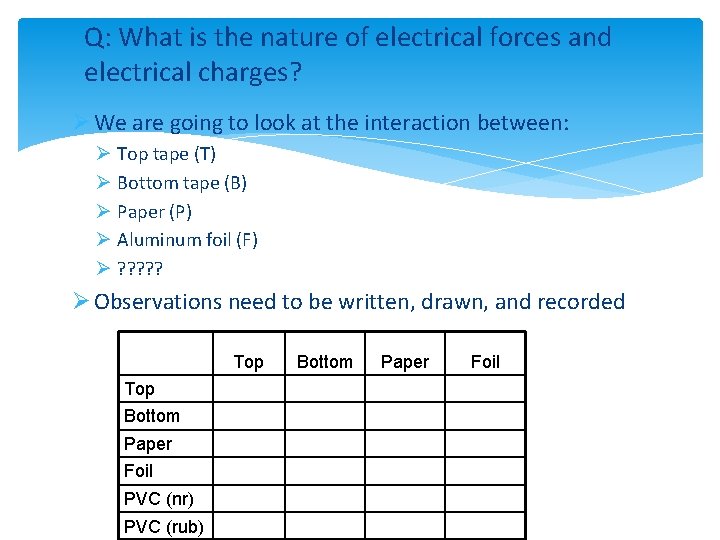 Q: What is the nature of electrical forces and electrical charges?

➢ We are going to look at the interaction between:
➢ Top tape (T)
➢ Bottom tape (B)
➢ Paper (P)
➢ Aluminum foil (F)
➢ ?????

➢ Observations need to be written, drawn, and recorded

| | Top | Bottom | Paper | Foil |
|---|---|---|---|---|
| Top | | | | |
| Bottom | | | | |
| Paper | | | | |
| Foil | | | | |
| PVC (nr) | | | | |
| PVC (rub) | | | | |